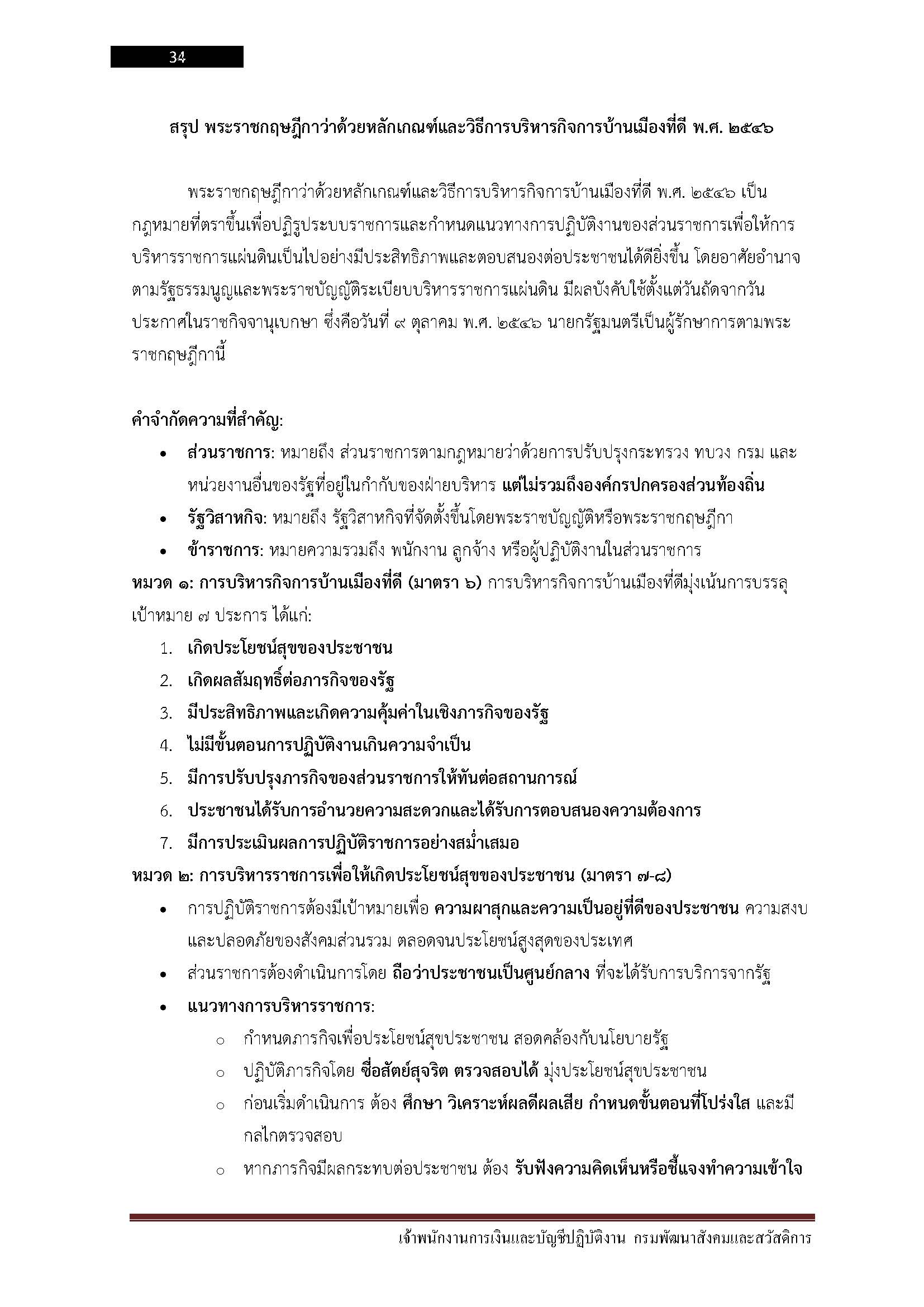 34

สรุป พระราชกฤษฎีกาว่าด้วยหลักเกณฑ์และวิธีการบริหารกิจการบ้านเมืองที่ดี พ.ศ. ๒๕๔๖

พระราชกฤษฎีกาว่าด้วยหลักเกณฑ์และวิธีการบริหารกิจการบ้านเมืองที่ดี พ.ศ. ๒๕๔๖ เป็นกฎหมายที่ตราขึ้นเพื่อปฏิรูประบบราชการและกำหนดแนวทางการปฏิบัติงานของส่วนราชการเพื่อให้การบริหารราชการแผ่นดินเป็นไปอย่างมีประสิทธิภาพและตอบสนองต่อประชาชนได้ดียิ่งขึ้น โดยอาศัยอำนาจตามรัฐธรรมนูญและพระราชบัญญัติระเบียบบริหารราชการแผ่นดิน มีผลบังคับใช้ตั้งแต่วันถัดจากวันประกาศในราชกิจจานุเบกษา ซึ่งคือวันที่ ๙ ตุลาคม พ.ศ. ๒๕๔๖ นายกรัฐมนตรีเป็นผู้รักษาการตามพระราชกฤษฎีกานี้

คำจำกัดความที่สำคัญ:
• ส่วนราชการ: หมายถึง ส่วนราชการตามกฎหมายว่าด้วยการปรับปรุงกระทรวง ทบวง กรม และหน่วยงานอื่นของรัฐที่อยู่ในกำกับของฝ่ายบริหาร แต่ไม่รวมถึงองค์กรปกครองส่วนท้องถิ่น
• รัฐวิสาหกิจ: หมายถึง รัฐวิสาหกิจที่จัดตั้งขึ้นโดยพระราชบัญญัติหรือพระราชกฤษฎีกา
• ข้าราชการ: หมายความรวมถึง พนักงาน ลูกจ้าง หรือผู้ปฏิบัติงานในส่วนราชการ
หมวด ๑: การบริหารกิจการบ้านเมืองที่ดี (มาตรา ๖) การบริหารกิจการบ้านเมืองที่ดีมุ่งเน้นการบรรลุเป้าหมาย ๗ ประการ ได้แก่:
1. เกิดประโยชน์สุขของประชาชน
2. เกิดผลสัมฤทธิ์ต่อภารกิจของรัฐ
3. มีประสิทธิภาพและเกิดความคุ้มค่าในเชิงภารกิจของรัฐ
4. ไม่มีขั้นตอนการปฏิบัติงานเกินความจำเป็น
5. มีการปรับปรุงภารกิจของส่วนราชการให้ทันต่อสถานการณ์
6. ประชาชนได้รับการอำนวยความสะดวกและได้รับการตอบสนองความต้องการ
7. มีการประเมินผลการปฏิบัติราชการอย่างสม่ำเสมอ
หมวด ๒: การบริหารราชการเพื่อให้เกิดประโยชน์สุขของประชาชน (มาตรา ๗-๘)
• การปฏิบัติราชการต้องมีเป้าหมายเพื่อ ความผาสุกและความเป็นอยู่ที่ดีของประชาชน ความสงบและปลอดภัยของสังคมส่วนรวม ตลอดจนประโยชน์สูงสุดของประเทศ
• ส่วนราชการต้องดำเนินการโดย ถือว่าประชาชนเป็นศูนย์กลาง ที่จะได้รับการบริการจากรัฐ
• แนวทางการบริหารราชการ:
○ กำหนดภารกิจเพื่อประโยชน์สุขประชาชน สอดคล้องกับนโยบายรัฐ
○ ปฏิบัติภารกิจโดย ซื่อสัตย์สุจริต ตรวจสอบได้ มุ่งประโยชน์สุขประชาชน
○ ก่อนเริ่มดำเนินการ ต้อง ศึกษา วิเคราะห์ผลดีผลเสีย กำหนดขั้นตอนที่โปร่งใส และมีกลไกตรวจสอบ
○ หากภารกิจมีผลกระทบต่อประชาชน ต้อง รับฟังความคิดเห็นหรือชี้แจงทำความเข้าใจ

เจ้าพนักงานการเงินและบัญชีปฏิบัติงาน กรมพัฒนาสังคมและสวัสดิการ